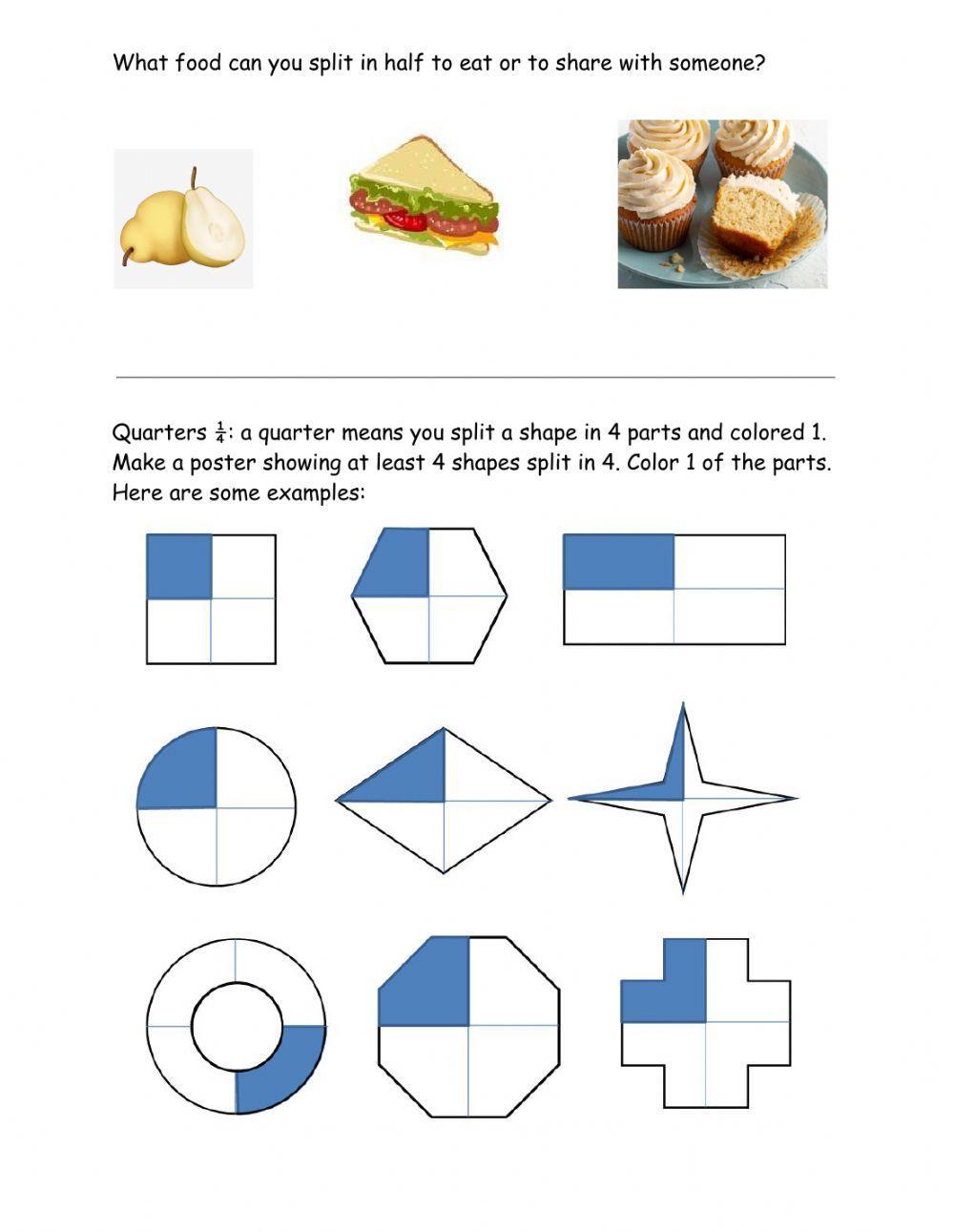 What food can you split in half to eat or to share with someone?

Quarters $\frac{1}{4}$: a quarter means you split a shape in 4 parts and colored 1. Make a poster showing at least 4 shapes split in 4. Color 1 of the parts. Here are some examples: